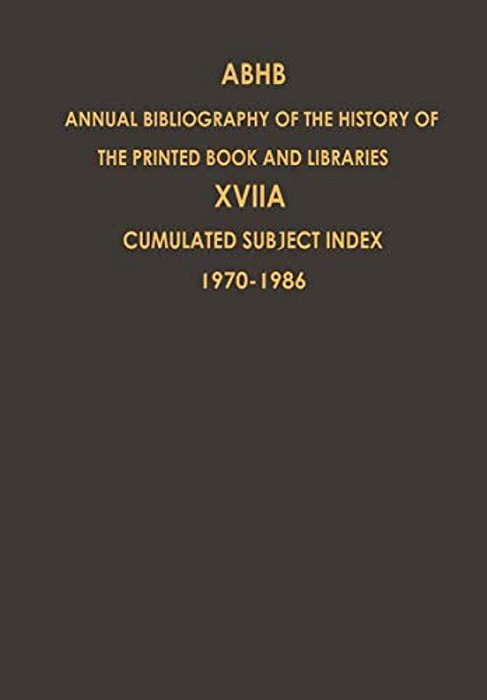 ABHB

ANNUAL BIBLIOGRAPHY OF THE HISTORY OF THE PRINTED BOOK AND LIBRARIES

XVIIA

CUMULATED SUBJECT INDEX

1970-1986